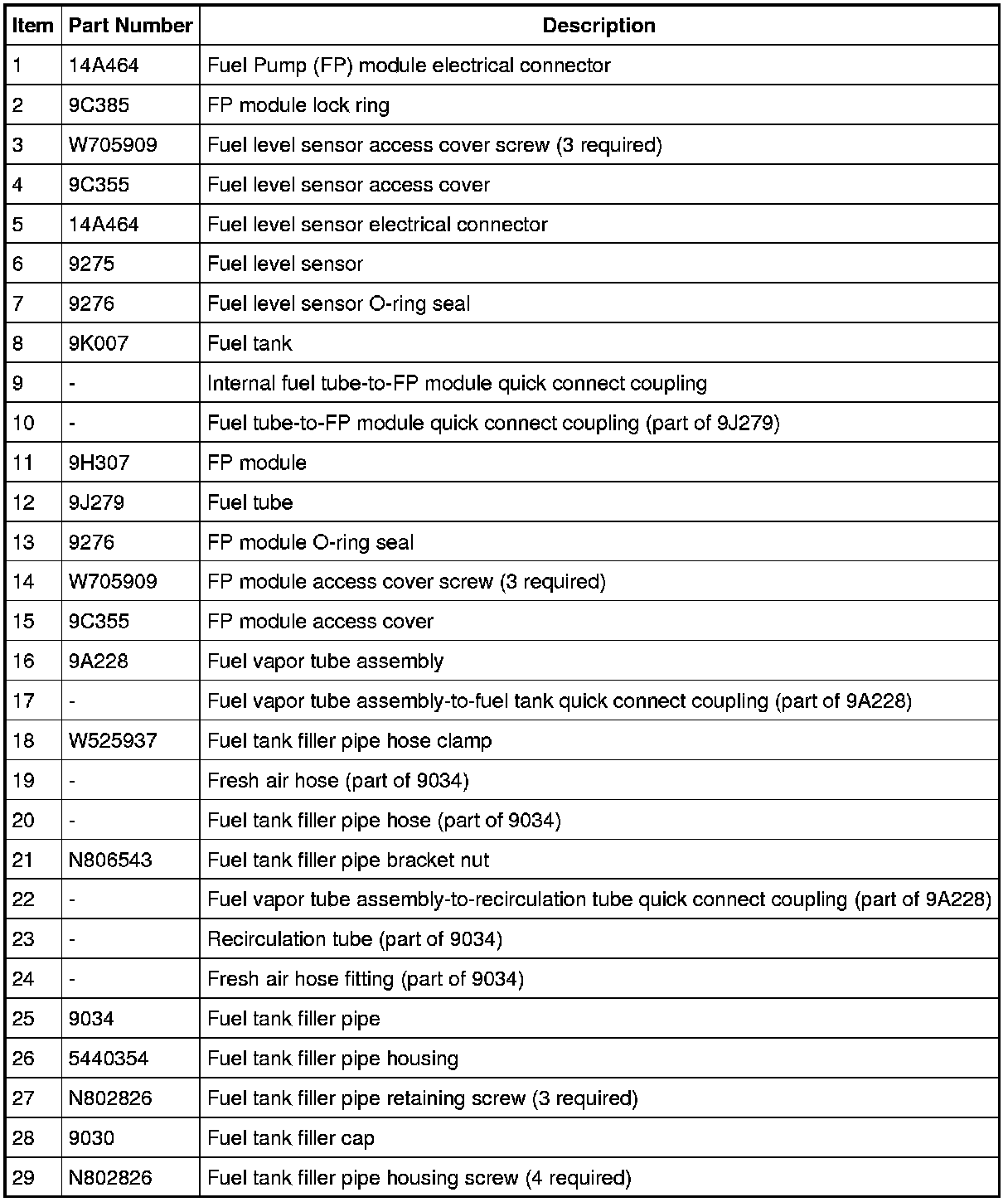 | Item | Part Number | Description |
|---|---|---|
| 1 | 14A464 | Fuel Pump (FP) module electrical connector |
| 2 | 9C385 | FP module lock ring |
| 3 | W705909 | Fuel level sensor access cover screw (3 required) |
| 4 | 9C355 | Fuel level sensor access cover |
| 5 | 14A464 | Fuel level sensor electrical connector |
| 6 | 9275 | Fuel level sensor |
| 7 | 9276 | Fuel level sensor O-ring seal |
| 8 | 9K007 | Fuel tank |
| 9 | - | Internal fuel tube-to-FP module quick connect coupling |
| 10 | - | Fuel tube-to-FP module quick connect coupling (part of 9J279) |
| 11 | 9H307 | FP module |
| 12 | 9J279 | Fuel tube |
| 13 | 9276 | FP module O-ring seal |
| 14 | W705909 | FP module access cover screw (3 required) |
| 15 | 9C355 | FP module access cover |
| 16 | 9A228 | Fuel vapor tube assembly |
| 17 | - | Fuel vapor tube assembly-to-fuel tank quick connect coupling (part of 9A228) |
| 18 | W525937 | Fuel tank filler pipe hose clamp |
| 19 | - | Fresh air hose (part of 9034) |
| 20 | - | Fuel tank filler pipe hose (part of 9034) |
| 21 | N806543 | Fuel tank filler pipe bracket nut |
| 22 | - | Fuel vapor tube assembly-to-recirculation tube quick connect coupling (part of 9A228) |
| 23 | - | Recirculation tube (part of 9034) |
| 24 | - | Fresh air hose fitting (part of 9034) |
| 25 | 9034 | Fuel tank filler pipe |
| 26 | 5440354 | Fuel tank filler pipe housing |
| 27 | N802826 | Fuel tank filler pipe retaining screw (3 required) |
| 28 | 9030 | Fuel tank filler cap |
| 29 | N802826 | Fuel tank filler pipe housing screw (4 required) |